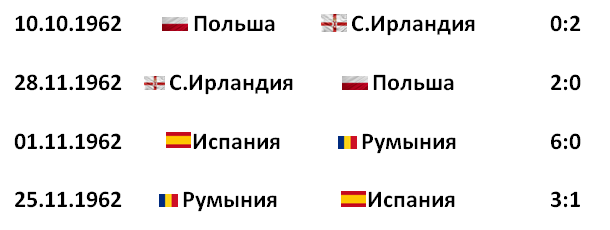 | 10.10.1962 | Польша | С.Ирландия | 0:2 |
|---|---|---|---|
| 28.11.1962 | С.Ирландия | Польша | 2:0 |
| 01.11.1962 | Испания | Румыния | 6:0 |
| 25.11.1962 | Румыния | Испания | 3:1 |